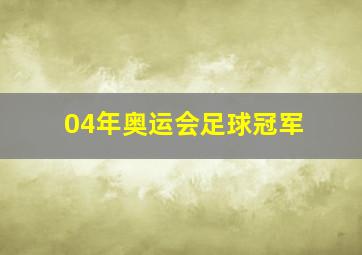 04年奥运会足球冠军